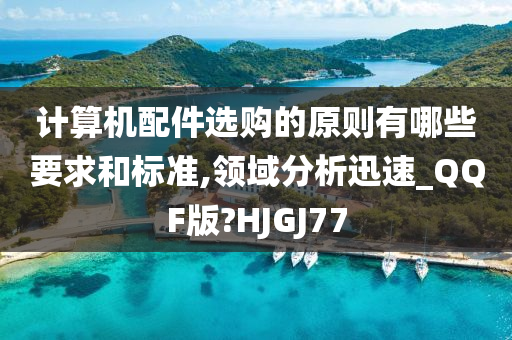 计算机配件选购的原则有哪些要求和标准,领域分析迅速_QQF版?HJGJ77